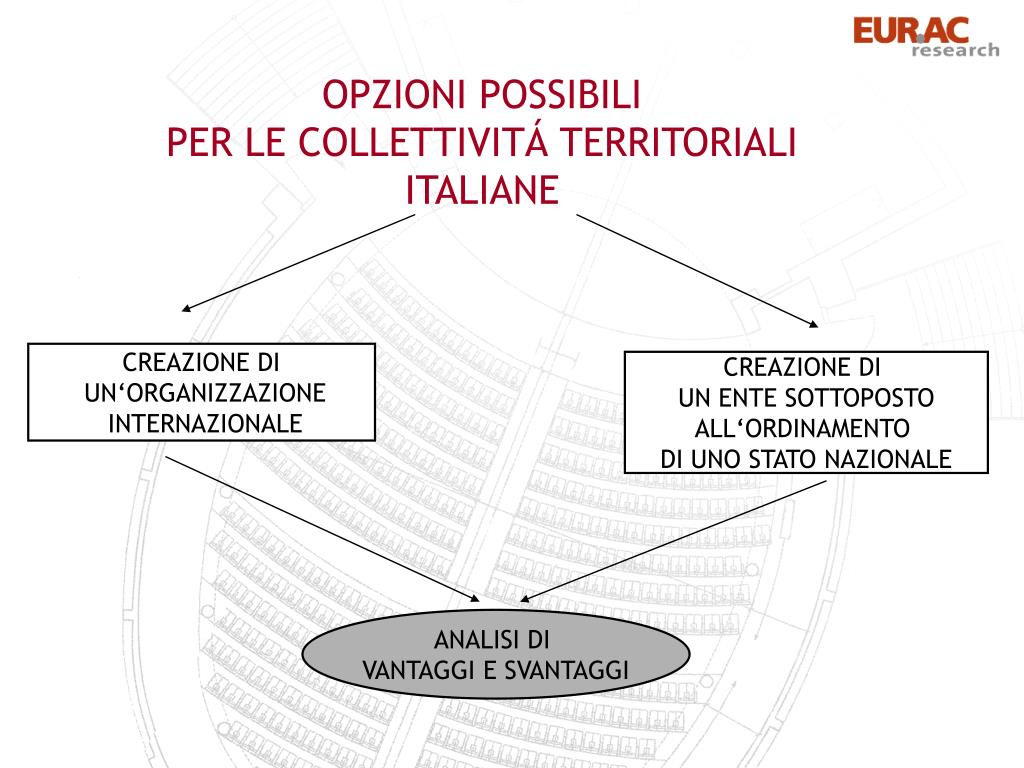 EURAC research

OPZIONI POSSIBILI
PER LE COLLETTIVITÁ TERRITORIALI
ITALIANE

CREAZIONE DI
UN‘ORGANIZZAZIONE
INTERNAZIONALE

CREAZIONE DI
UN ENTE SOTTOPOSTO
ALL‘ORDINAMENTO
DI UNO STATO NAZIONALE

ANALISI DI
VANTAGGI E SVANTAGGI